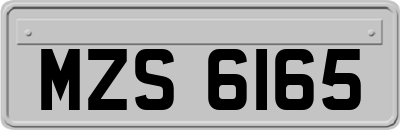 MZS 6165